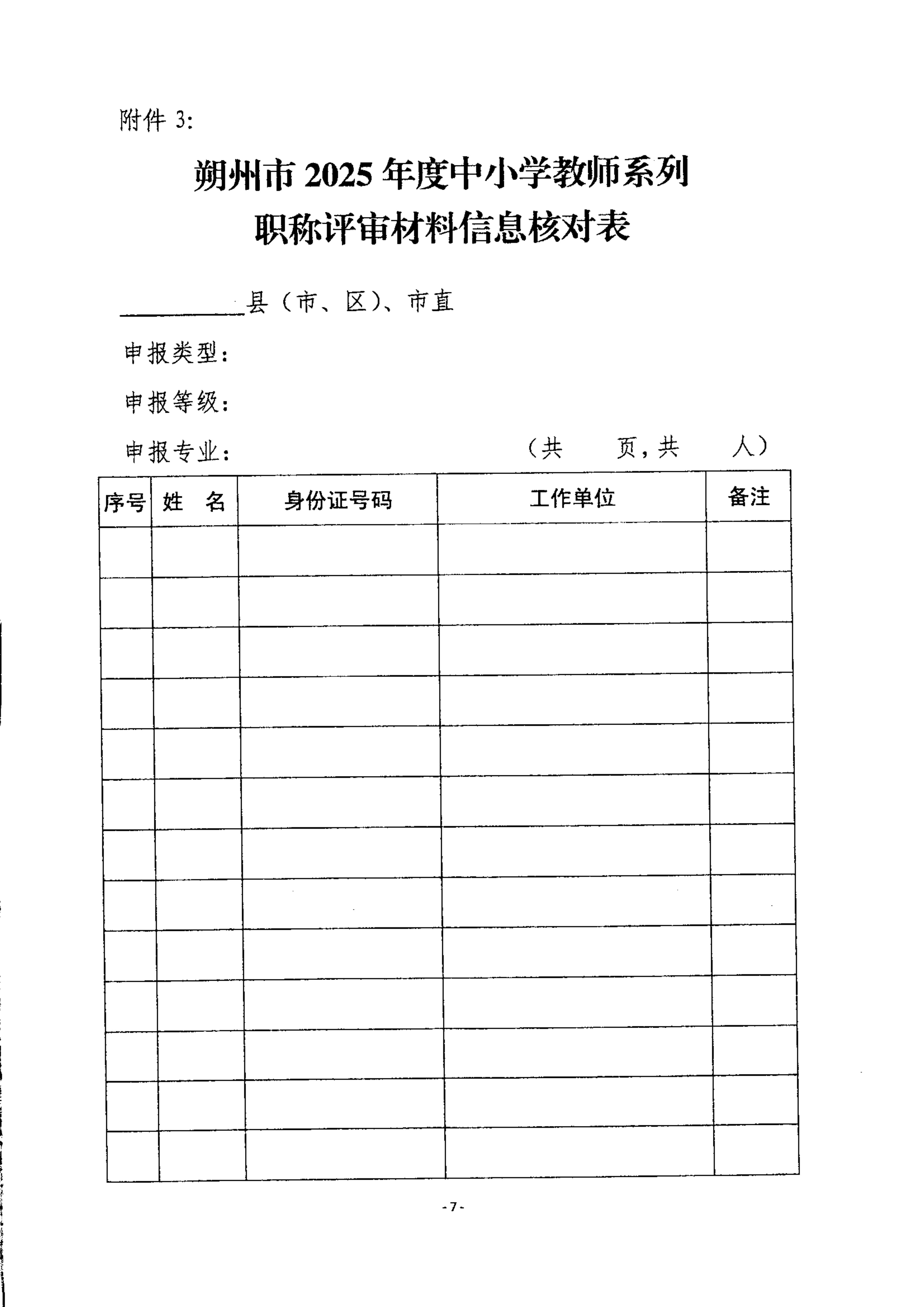 附件 3:

朔州市 2025 年度中小学教师系列
职称评审材料信息核对表

__________县（市、区）、市直

申报类型：

申报等级：

申报专业：　　　　　　　　　　（共　　页，共　　人）

| 序号 | 姓　名 | 身份证号码 | 工作单位 | 备注 |
|---|---|---|---|---|
| | | | | |
| | | | | |
| | | | | |
| | | | | |
| | | | | |
| | | | | |
| | | | | |
| | | | | |
| | | | | |
| | | | | |
| | | | | |
| | | | | |
| | | | | |

-7-